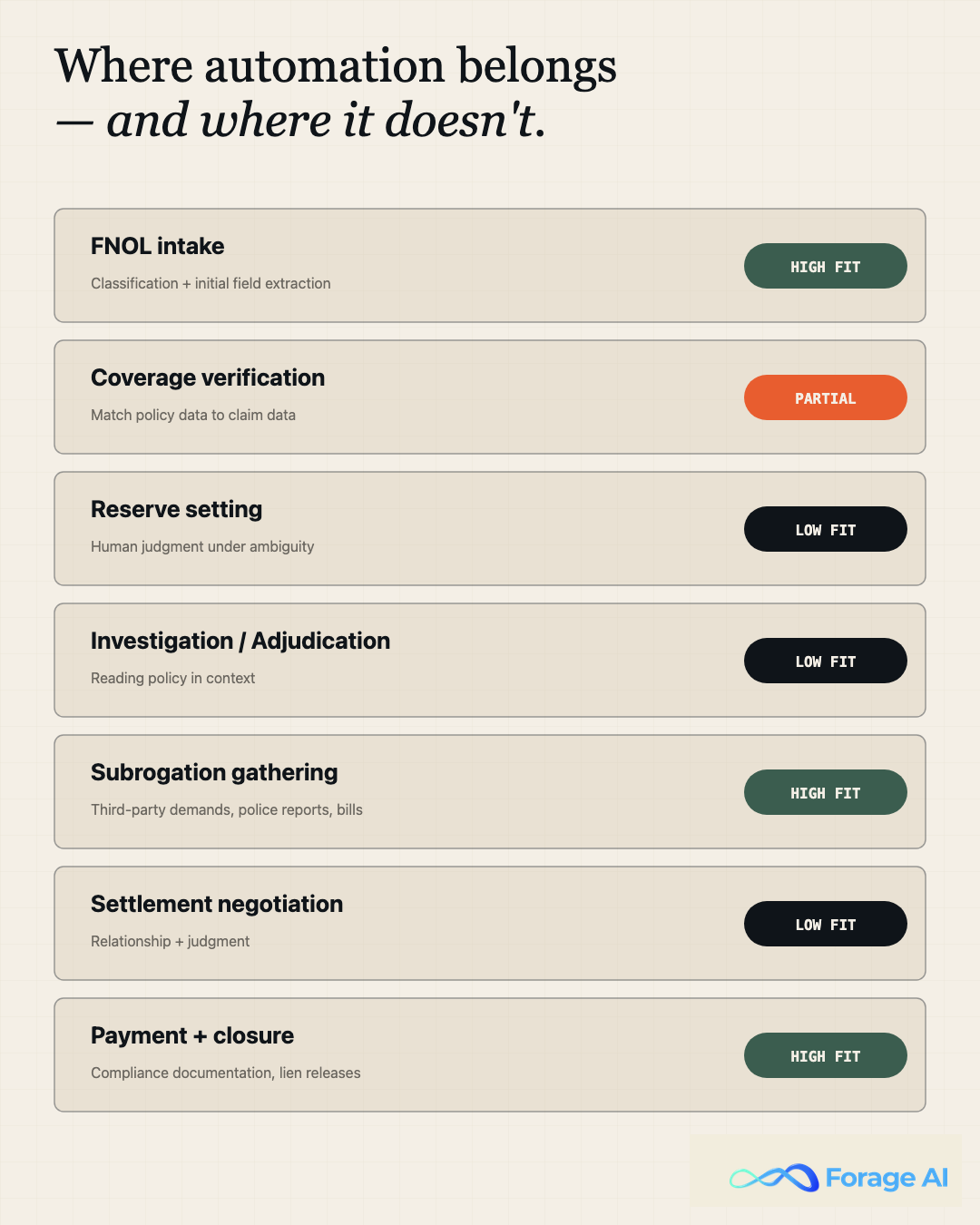 Where automation belongs
— and where it doesn't.

FNOL intake
Classification + initial field extraction
HIGH FIT

Coverage verification
Match policy data to claim data
PARTIAL

Reserve setting
Human judgment under ambiguity
LOW FIT

Investigation / Adjudication
Reading policy in context
LOW FIT

Subrogation gathering
Third-party demands, police reports, bills
HIGH FIT

Settlement negotiation
Relationship + judgment
LOW FIT

Payment + closure
Compliance documentation, lien releases
HIGH FIT

Forage AI